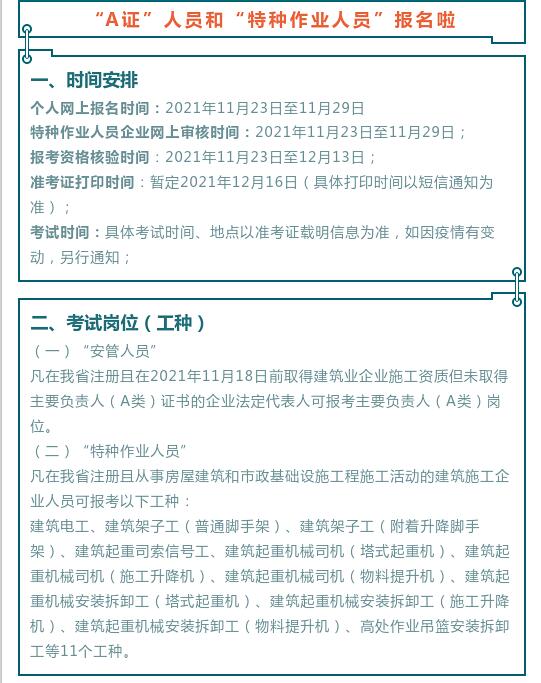 “A证”人员和“特种作业人员”报名啦

一、时间安排

个人网上报名时间：2021年11月23日至11月29日

特种作业人员企业网上审核时间：2021年11月23日至11月29日；

报考资格核验时间：2021年11月23日至12月13日；

准考证打印时间：暂定2021年12月16日（具体打印时间以短信通知为准）；

考试时间：具体考试时间、地点以准考证载明信息为准，如因疫情有变动，另行通知；

二、考试岗位（工种）

（一）“安管人员”

凡在我省注册且在2021年11月18日前取得建筑业企业施工资质但未取得主要负责人（A类）证书的企业法定代表人可报考主要负责人（A类）岗位。

（二）“特种作业人员”

凡在我省注册且从事房屋建筑和市政基础设施工程施工活动的建筑施工企业人员可报考以下工种：

建筑电工、建筑架子工（普通脚手架）、建筑架子工（附着升降脚手架）、建筑起重司索信号工、建筑起重机械司机（塔式起重机）、建筑起重机械司机（施工升降机）、建筑起重机械司机（物料提升机）、建筑起重机械安装拆卸工（塔式起重机）、建筑起重机械安装拆卸工（施工升降机）、建筑起重机械安装拆卸工（物料提升机）、高处作业吊篮安装拆卸工等11个工种。